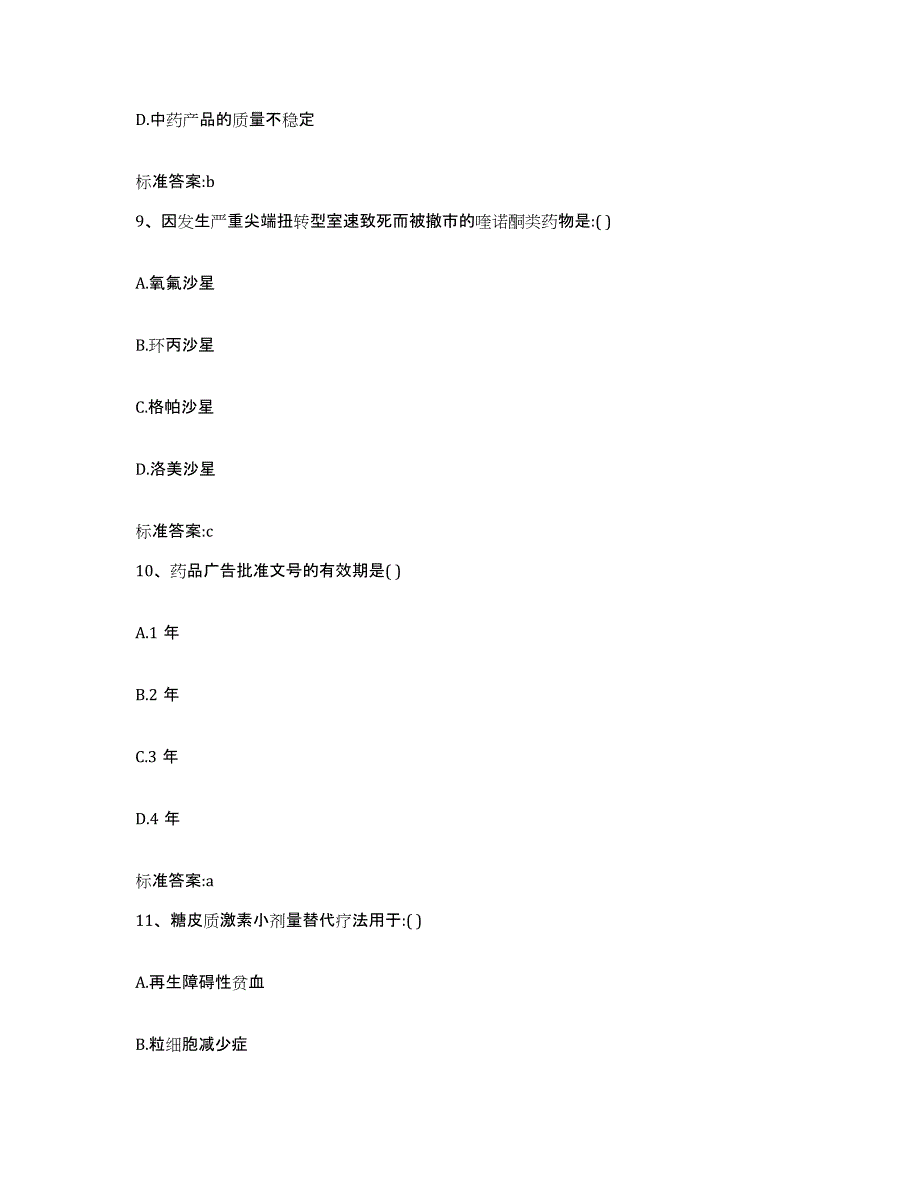 D.中药产品的质量不稳定

标准答案:b

9、因发生严重尖端扭转型室速致死而被撤市的喹诺酮类药物是:( )

A.氧氟沙星

B.环丙沙星

C.格帕沙星

D.洛美沙星

标准答案:c

10、药品广告批准文号的有效期是( )

A.1 年

B.2 年

C.3 年

D.4 年

标准答案:a

11、糖皮质激素小剂量替代疗法用于:( )

A.再生障碍性贫血

B.粒细胞减少症